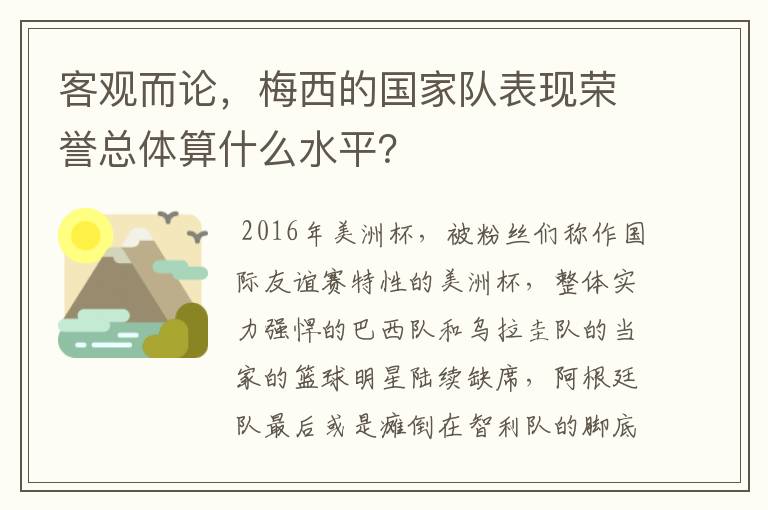 客观而论，梅西的国家队表现荣誉总体算什么水平?

2016年美洲杯，被粉丝们称作国际友谊赛特性的美洲杯，整体实力强悍的巴西队和乌拉圭队的当家的篮球明星陆续缺席，阿根廷队最后或是瘫倒在智利队的脚底